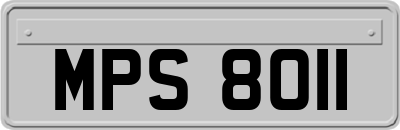 MPS 8011